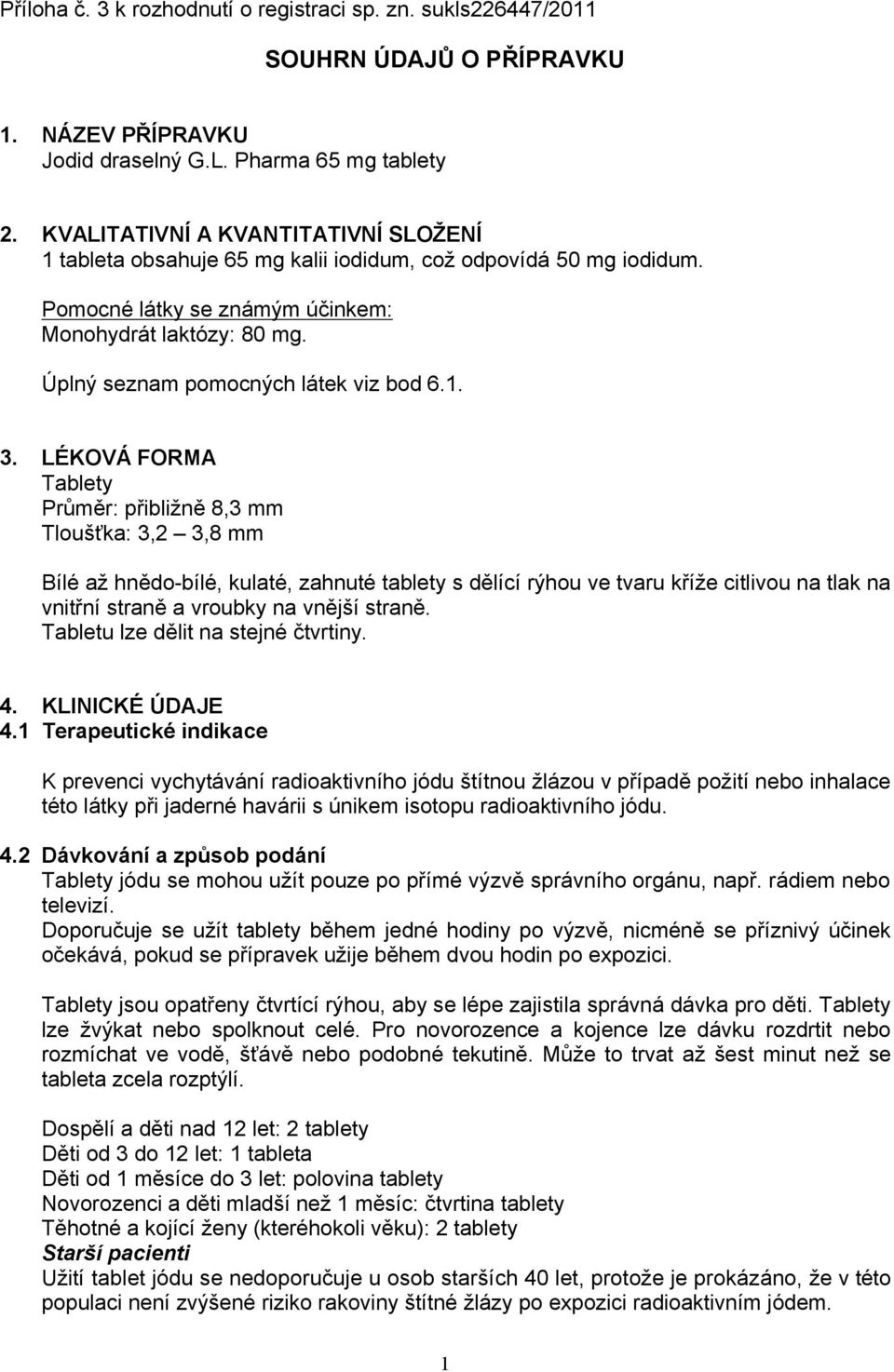 Příloha č. 3 k rozhodnutí o registraci sp. zn. sukls226447/2011

SOUHRN ÚDAJŮ O PŘÍPRAVKU

1. NÁZEV PŘÍPRAVKU
Jodid draselný G.L. Pharma 65 mg tablety

2. KVALITATIVNÍ A KVANTITATIVNÍ SLOŽENÍ
1 tableta obsahuje 65 mg kalii iodidum, což odpovídá 50 mg iodidum.

Pomocné látky se známým účinkem:
Monohydrát laktózy: 80 mg.

Úplný seznam pomocných látek viz bod 6.1.

3. LÉKOVÁ FORMA
Tablety
Průměr: přibližně 8,3 mm
Tloušťka: 3,2 – 3,8 mm

Bílé až hnědo-bílé, kulaté, zahnuté tablety s dělící rýhou ve tvaru kříže citlivou na tlak na vnitřní straně a vroubky na vnější straně.
Tabletu lze dělit na stejné čtvrtiny.

4. KLINICKÉ ÚDAJE
4.1 Terapeutické indikace

K prevenci vychytávání radioaktivního jódu štítnou žlázou v případě požití nebo inhalace této látky při jaderné havárii s únikem isotopu radioaktivního jódu.

4.2 Dávkování a způsob podání
Tablety jódu se mohou užít pouze po přímé výzvě správního orgánu, např. rádiem nebo televizí.
Doporučuje se užít tablety během jedné hodiny po výzvě, nicméně se příznivý účinek očekává, pokud se přípravek užije během dvou hodin po expozici.

Tablety jsou opatřeny čtvrtící rýhou, aby se lépe zajistila správná dávka pro děti. Tablety lze žvýkat nebo spolknout celé. Pro novorozence a kojence lze dávku rozdrtit nebo rozmíchat ve vodě, šťávě nebo podobné tekutině. Může to trvat až šest minut než se tableta zcela rozptýlí.

Dospělí a děti nad 12 let: 2 tablety
Děti od 3 do 12 let: 1 tableta
Děti od 1 měsíce do 3 let: polovina tablety
Novorozenci a děti mladší než 1 měsíc: čtvrtina tablety
Těhotné a kojící ženy (kteréhokoli věku): 2 tablety
Starší pacienti
Užití tablet jódu se nedoporučuje u osob starších 40 let, protože je prokázáno, že v této populaci není zvýšené riziko rakoviny štítné žlázy po expozici radioaktivním jódem.

1